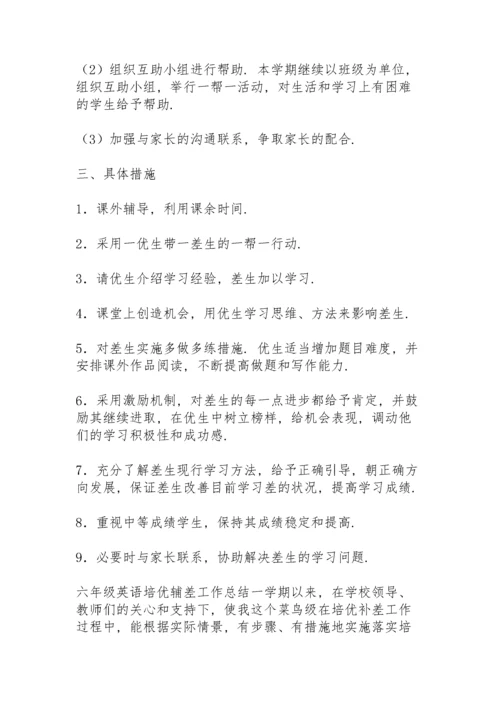 （2）组织互助小组进行帮助．本学期继续以班级为单位，组织互助小组，举行一帮一活动，对生活和学习上有困难的学生给予帮助．

（3）加强与家长的沟通联系，争取家长的配合．

三、具体措施

1．课外辅导，利用课余时间．

2．采用一优生带一差生的一帮一行动．

3．请优生介绍学习经验，差生加以学习．

4．课堂上创造机会，用优生学习思维、方法来影响差生．

5．对差生实施多做多练措施．优生适当增加题目难度，并安排课外作品阅读，不断提高做题和写作能力．

6．采用激励机制，对差生的每一点进步都给予肯定，并鼓励其继续进取，在优生中树立榜样，给机会表现，调动他们的学习积极性和成功感．

7．充分了解差生现行学习方法，给予正确引导，朝正确方向发展，保证差生改善目前学习差的状况，提高学习成绩．

8．重视中等成绩学生，保持其成绩稳定和提高．

9．必要时与家长联系，协助解决差生的学习问题．

六年级英语培优辅差工作总结一学期以来，在学校领导、教师们的关心和支持下，使我这个菜鸟级在培优补差工作过程中，能根据实际情景，有步骤、有措施地实施落实培